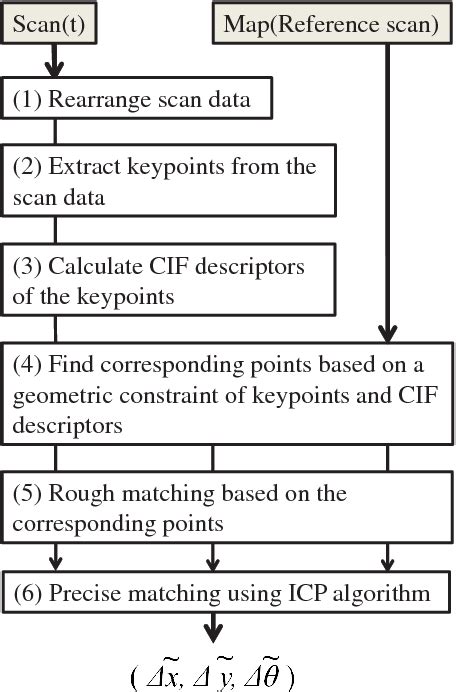 Scan(t)

Map(Reference scan)

(1) Rearrange scan data

(2) Extract keypoints from the scan data

(3) Calculate CIF descriptors of the keypoints

(4) Find corresponding points based on a geometric constraint of keypoints and CIF descriptors

(5) Rough matching based on the corresponding points

(6) Precise matching using ICP algorithm

$(\Delta\tilde{x}, \Delta\tilde{y}, \Delta\tilde{\theta})$